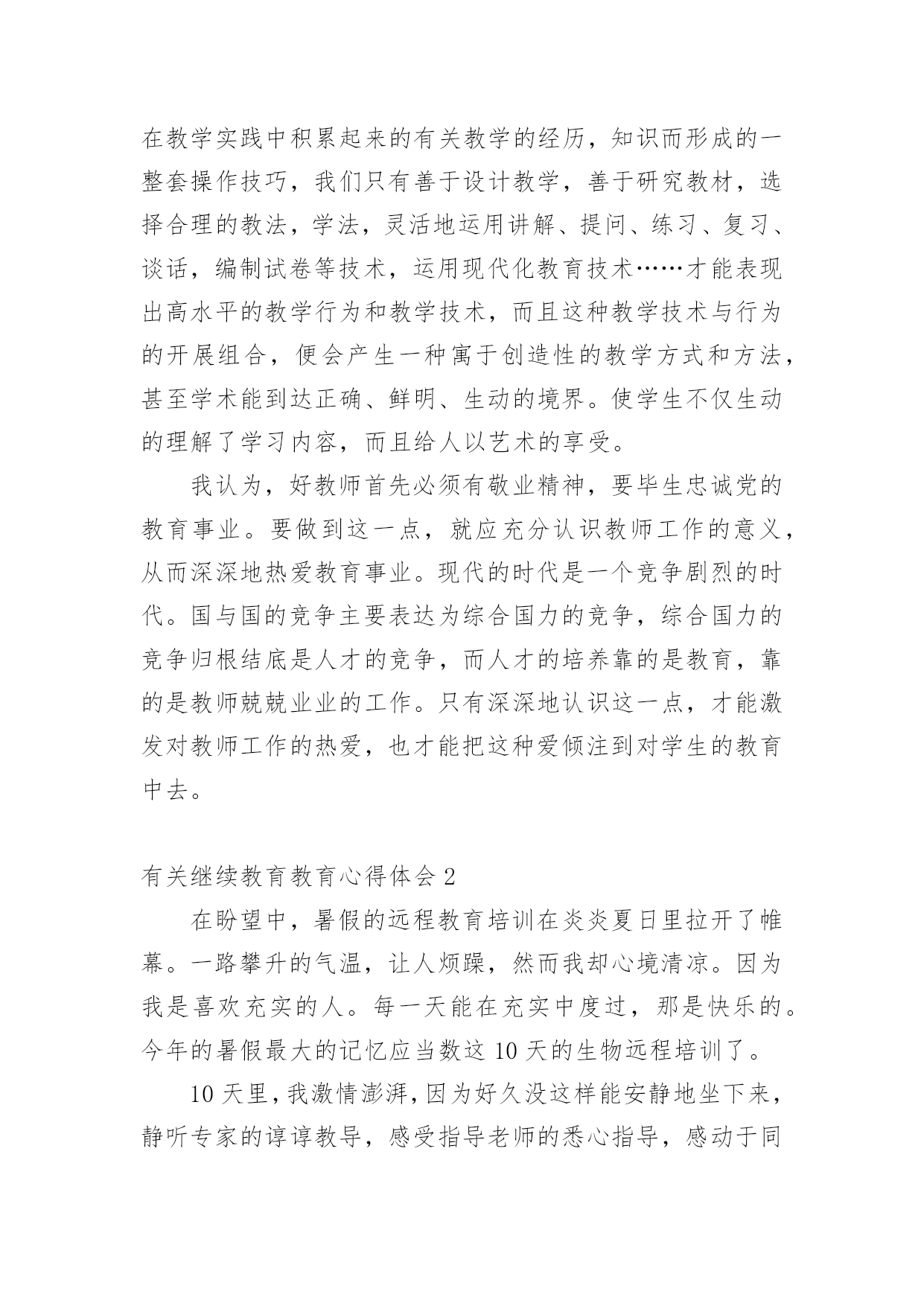 在教学实践中积累起来的有关教学的经历，知识而形成的一整套操作技巧，我们只有善于设计教学，善于研究教材，选择合理的教法，学法，灵活地运用讲解、提问、练习、复习、谈话，编制试卷等技术，运用现代化教育技术……才能表现出高水平的教学行为和教学技术，而且这种教学技术与行为的开展组合，便会产生一种寓于创造性的教学方式和方法，甚至学术能到达正确、鲜明、生动的境界。使学生不仅生动的理解了学习内容，而且给人以艺术的享受。

我认为，好教师首先必须有敬业精神，要毕生忠诚党的教育事业。要做到这一点，就应充分认识教师工作的意义，从而深深地热爱教育事业。现代的时代是一个竞争剧烈的时代。国与国的竞争主要表达为综合国力的竞争，综合国力的竞争归根结底是人才的竞争，而人才的培养靠的是教育，靠的是教师兢兢业业的工作。只有深深地认识这一点，才能激发对教师工作的热爱，也才能把这种爱倾注到对学生的教育中去。

有关继续教育教育心得体会 2

在盼望中，暑假的远程教育培训在炎炎夏日里拉开了帷幕。一路攀升的气温，让人烦躁，然而我却心境清凉。因为我是喜欢充实的人。每一天能在充实中度过，那是快乐的。今年的暑假最大的记忆应当数这 10 天的生物远程培训了。

10 天里，我激情澎湃，因为好久没这样能安静地坐下来，静听专家的谆谆教导，感受指导老师的悉心指导，感动于同